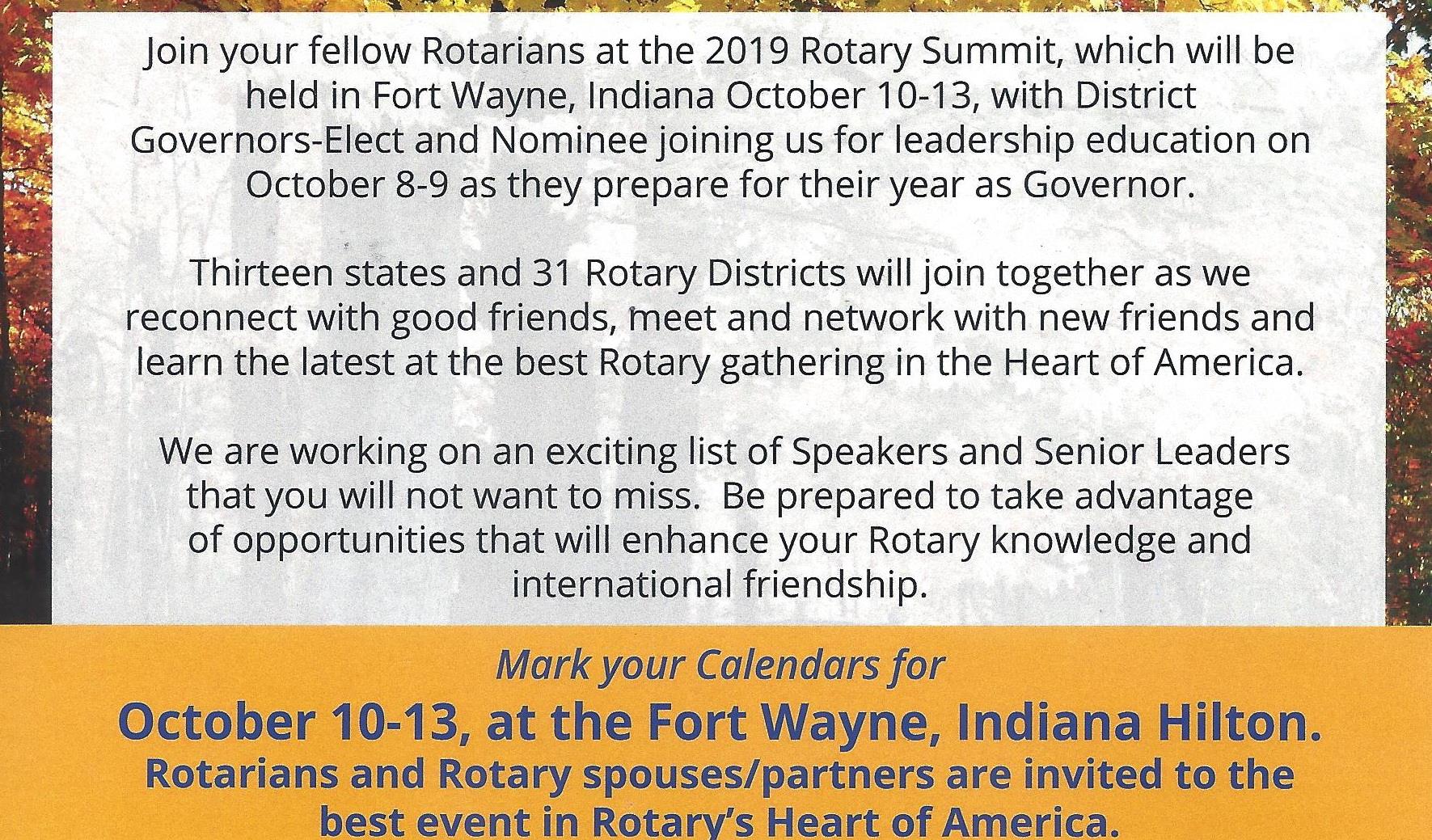 Join your fellow Rotarians at the 2019 Rotary Summit, which will be held in Fort Wayne, Indiana October 10-13, with District Governors-Elect and Nominee joining us for leadership education on October 8-9 as they prepare for their year as Governor.

Thirteen states and 31 Rotary Districts will join together as we reconnect with good friends, meet and network with new friends and learn the latest at the best Rotary gathering in the Heart of America.

We are working on an exciting list of Speakers and Senior Leaders that you will not want to miss. Be prepared to take advantage of opportunities that will enhance your Rotary knowledge and international friendship.

Mark your Calendars for

October 10-13, at the Fort Wayne, Indiana Hilton.

Rotarians and Rotary spouses/partners are invited to the best event in Rotary's Heart of America.